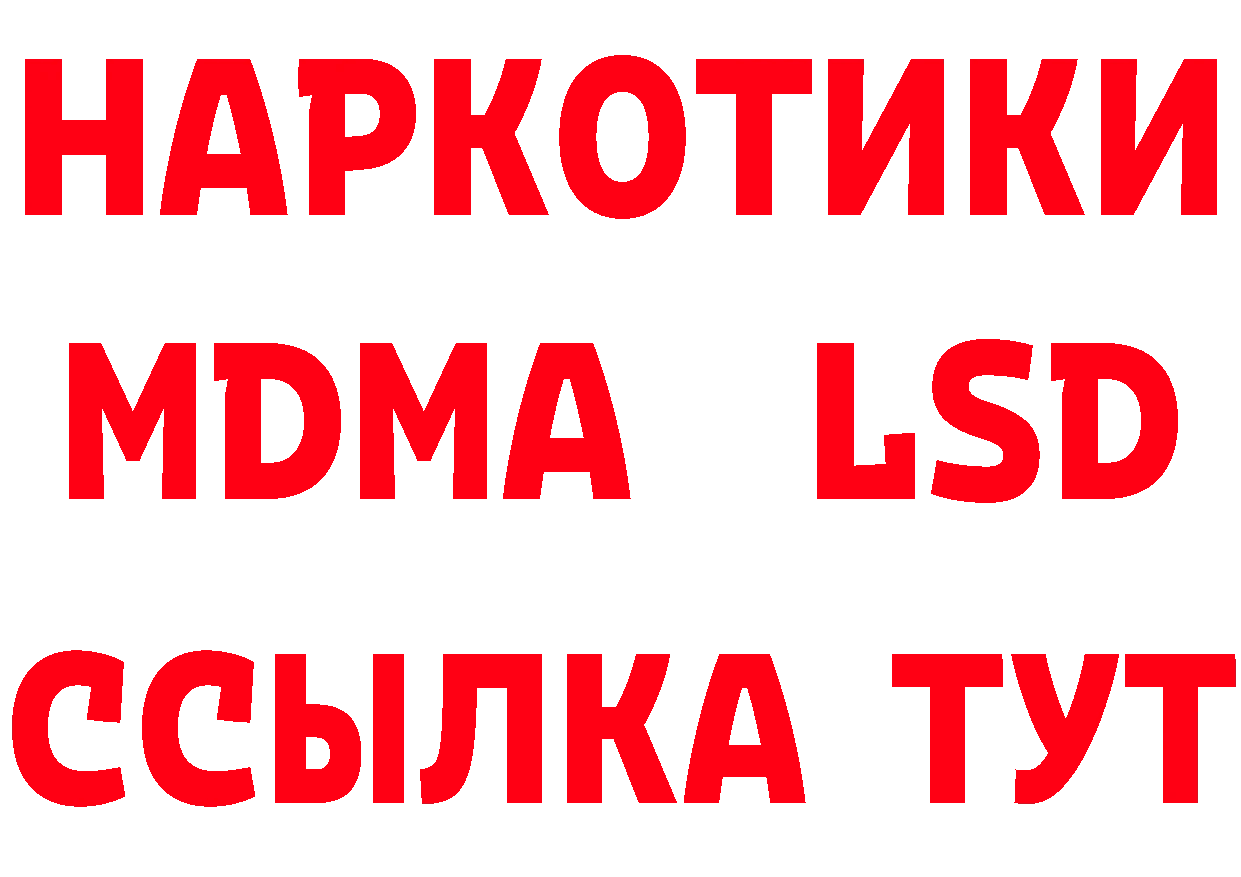 НАРКОТИКИ
MDMA LSD
ССЫЛКА ТУТ